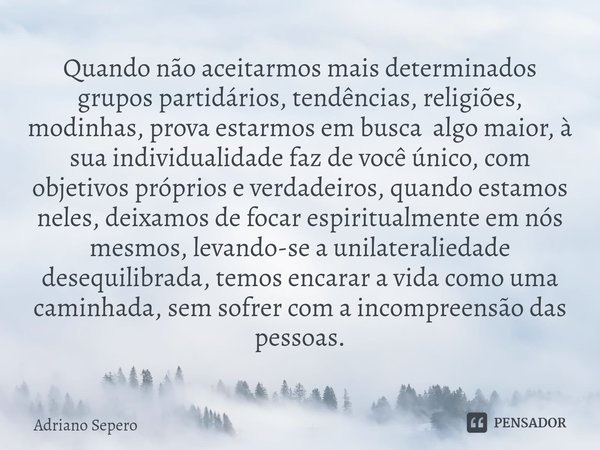 Quando não aceitarmos mais determinados grupos partidários, tendências, religiões, modinhas, prova estarmos em busca algo maior, à sua individualidade faz de você único, com objetivos próprios e verdadeiros, quando estamos neles, deixamos de focar espiritualmente em nós mesmos, levando-se a unilateraliedade desequilibrada, temos encarar a vida como uma caminhada, sem sofrer com a incompreensão das pessoas.

Adriano Sepero

PENSADOR